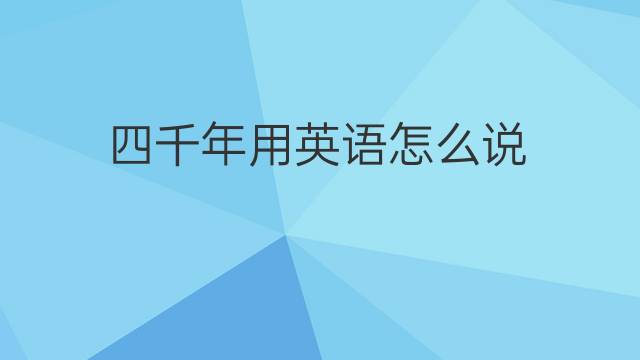 四千年用英语怎么说